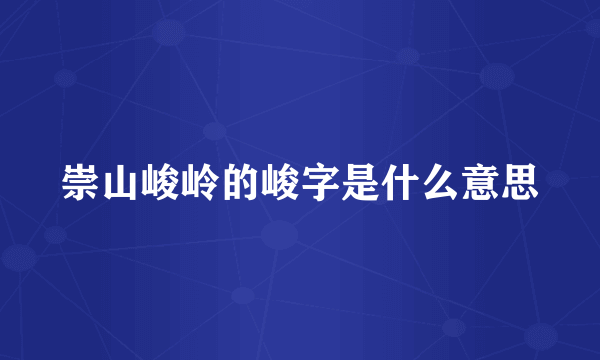 崇山峻岭的峻字是什么意思